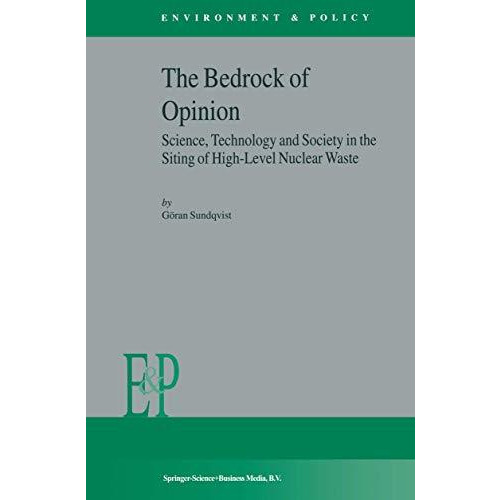 ENVIRONMENT & POLICY

The Bedrock of Opinion

Science, Technology and Society in the Siting of High-Level Nuclear Waste

by
Göran Sundqvist

E&P

Springer-Science+Business Media, B.V.